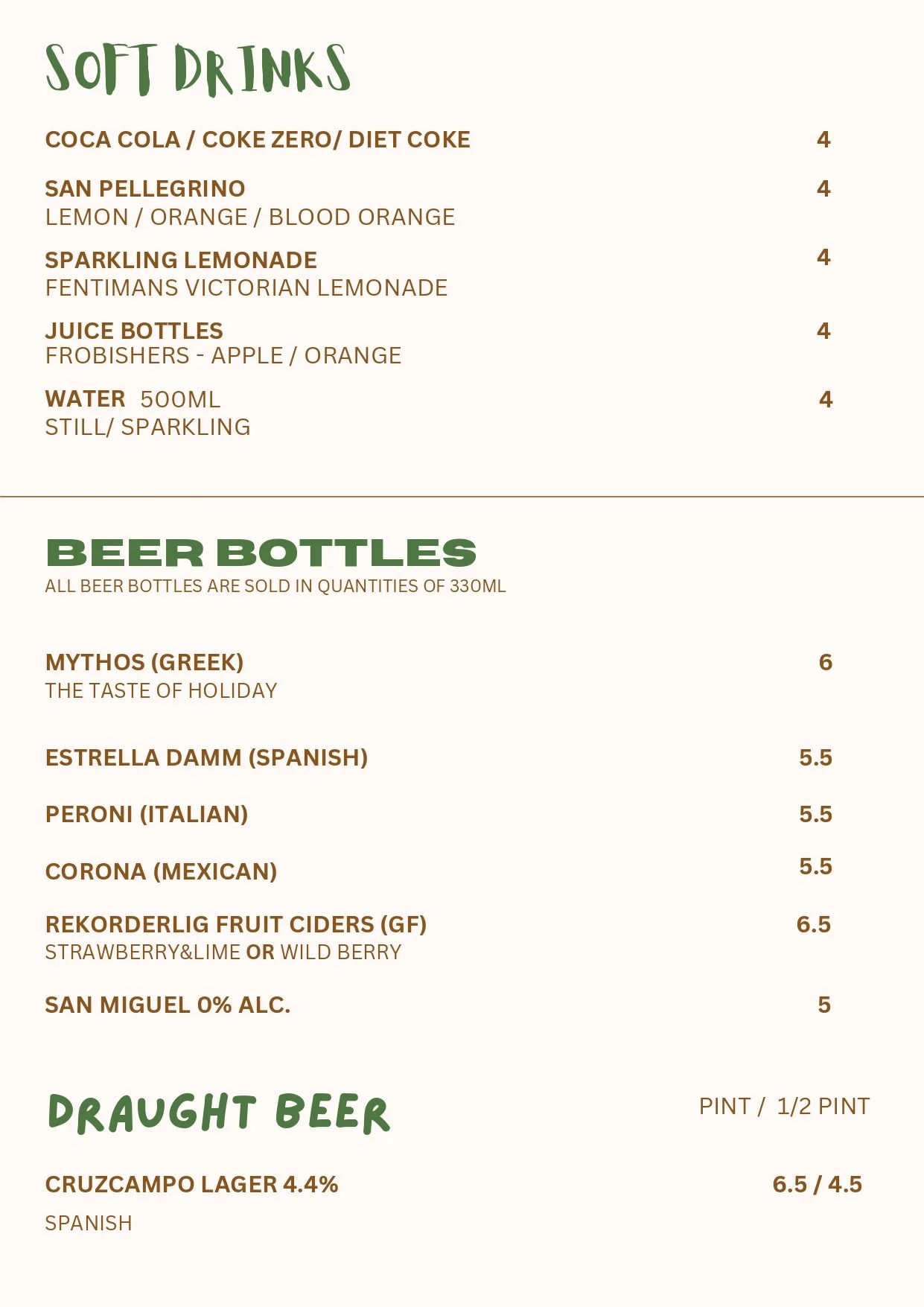 SOFT DRINKS

COCA COLA / COKE ZERO/ DIET COKE 4

SAN PELLEGRINO 4
LEMON / ORANGE / BLOOD ORANGE

SPARKLING LEMONADE 4
FENTIMANS VICTORIAN LEMONADE

JUICE BOTTLES 4
FROBISHERS - APPLE / ORANGE

WATER 500ML 4
STILL/ SPARKLING

BEER BOTTLES
ALL BEER BOTTLES ARE SOLD IN QUANTITIES OF 330ML

MYTHOS (GREEK) 6
THE TASTE OF HOLIDAY

ESTRELLA DAMM (SPANISH) 5.5

PERONI (ITALIAN) 5.5

CORONA (MEXICAN) 5.5

REKORDERLIG FRUIT CIDERS (GF) 6.5
STRAWBERRY&LIME OR WILD BERRY

SAN MIGUEL 0% ALC. 5

DRAUGHT BEER PINT / 1/2 PINT

CRUZCAMPO LAGER 4.4% 6.5 / 4.5

SPANISH